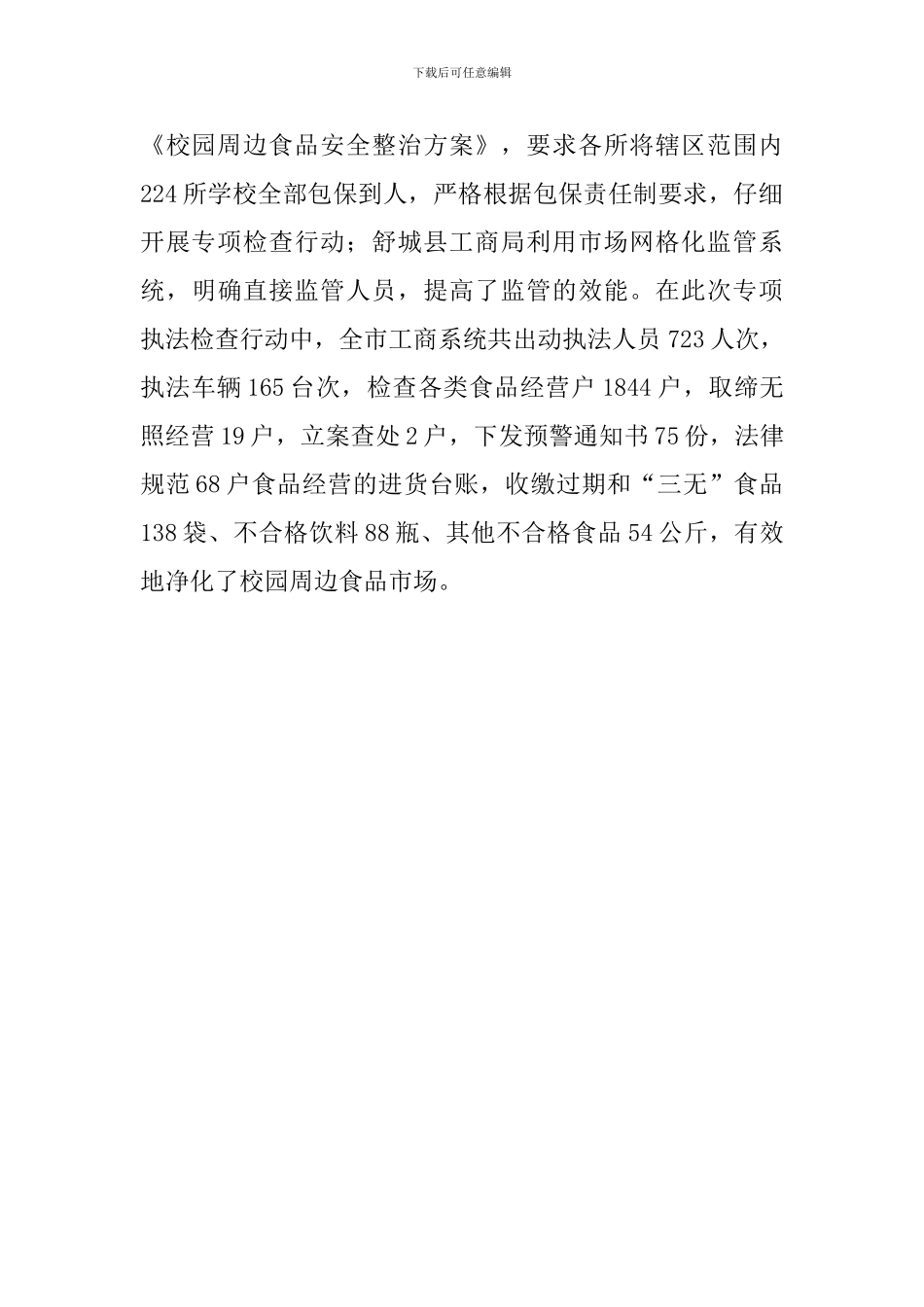 下载后可任意编辑

《校园周边食品安全整治方案》，要求各所将辖区范围内224所学校全部包保到人，严格根据包保责任制要求，仔细开展专项检查行动；舒城县工商局利用市场网格化监管系统，明确直接监管人员，提高了监管的效能。在此次专项执法检查行动中，全市工商系统共出动执法人员723人次，执法车辆165台次，检查各类食品经营户1844户，取缔无照经营19户，立案查处2户，下发预警通知书75份，法律规范68户食品经营的进货台账，收缴过期和“三无”食品138袋、不合格饮料88瓶、其他不合格食品54公斤，有效地净化了校园周边食品市场。